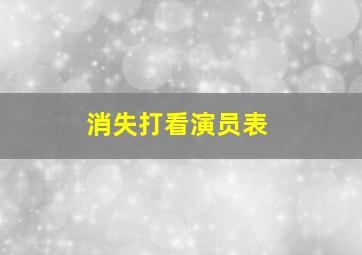 消失打看演员表